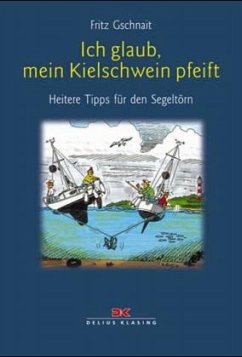 Fritz Gschnait

Ich glaub, mein Kielschwein pfeift

Heitere Tipps für den Segeltörn

DK
DELIUS KLASING